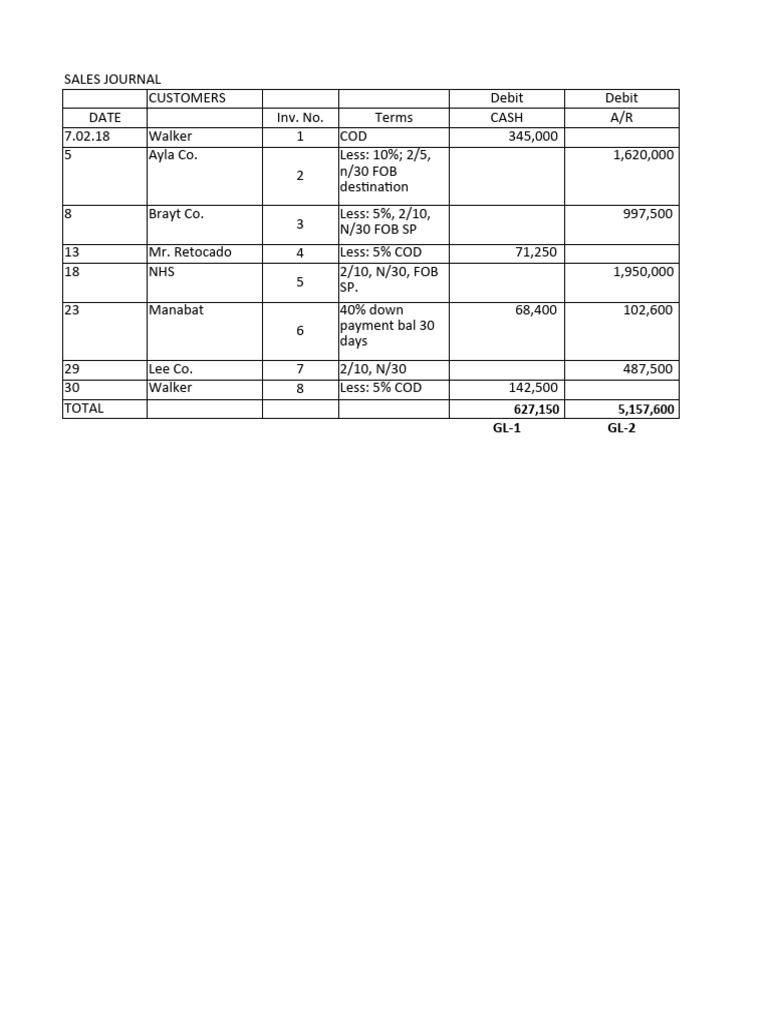 SALES JOURNAL

| | CUSTOMERS | | | Debit | Debit |
|---|---|---|---|---|---|
| DATE | | Inv. No. | Terms | CASH | A/R |
| 7.02.18 | Walker | 1 | COD | 345,000 | |
| 5 | Ayla Co. | 2 | Less: 10%; 2/5, n/30 FOB destination | | 1,620,000 |
| 8 | Brayt Co. | 3 | Less: 5%, 2/10, N/30 FOB SP | | 997,500 |
| 13 | Mr. Retocado | 4 | Less: 5% COD | 71,250 | |
| 18 | NHS | 5 | 2/10, N/30, FOB SP. | | 1,950,000 |
| 23 | Manabat | 6 | 40% down payment bal 30 days | 68,400 | 102,600 |
| 29 | Lee Co. | 7 | 2/10, N/30 | | 487,500 |
| 30 | Walker | 8 | Less: 5% COD | 142,500 | |
| TOTAL | | | | 627,150 | 5,157,600 |
| | | | | GL-1 | GL-2 |